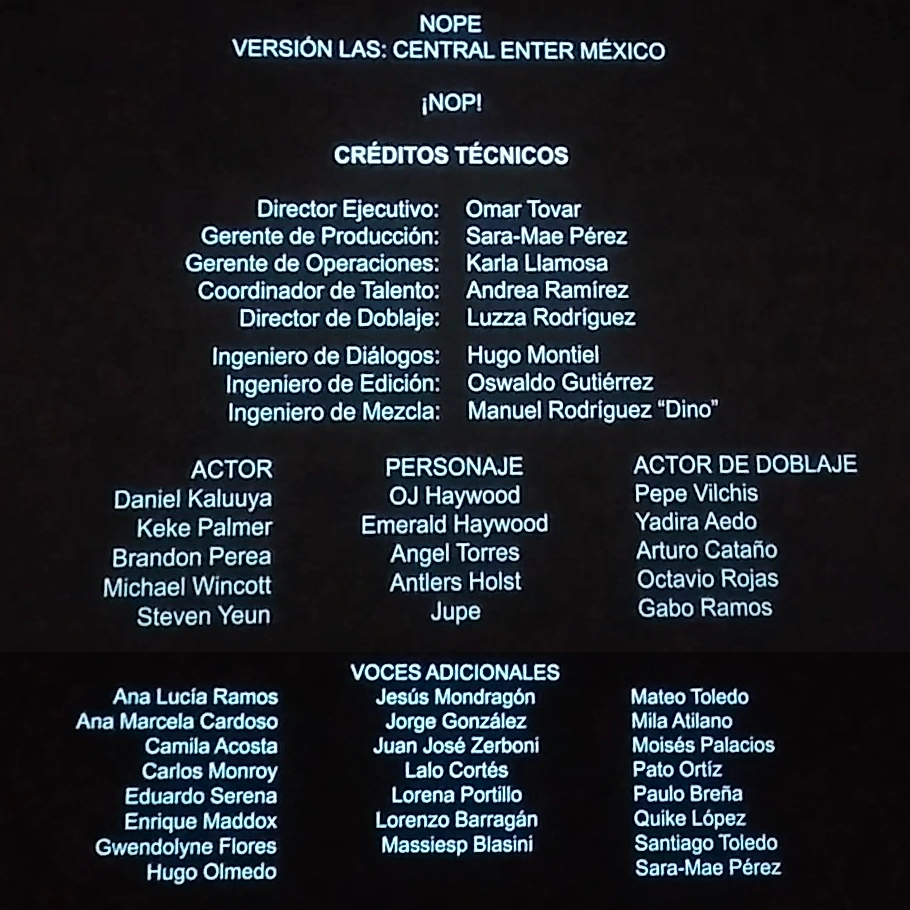 NOPE
VERSIÓN LAS: CENTRAL ENTER MÉXICO

¡NOP!

CRÉDITOS TÉCNICOS

Director Ejecutivo: Omar Tovar
Gerente de Producción: Sara-Mae Pérez
Gerente de Operaciones: Karla Llamosa
Coordinador de Talento: Andrea Ramírez
Director de Doblaje: Luzza Rodríguez

Ingeniero de Diálogos: Hugo Montiel
Ingeniero de Edición: Oswaldo Gutiérrez
Ingeniero de Mezcla: Manuel Rodríguez "Dino"

| ACTOR | PERSONAJE | ACTOR DE DOBLAJE |
|---|---|---|
| Daniel Kaluuya | OJ Haywood | Pepe Vilchis |
| Keke Palmer | Emerald Haywood | Yadira Aedo |
| Brandon Perea | Angel Torres | Arturo Cataño |
| Michael Wincott | Antlers Holst | Octavio Rojas |
| Steven Yeun | Jupe | Gabo Ramos |

VOCES ADICIONALES

Ana Lucía Ramos
Ana Marcela Cardoso
Camila Acosta
Carlos Monroy
Eduardo Serena
Enrique Maddox
Gwendolyne Flores
Hugo Olmedo

Jesús Mondragón
Jorge González
Juan José Zerboni
Lalo Cortés
Lorena Portillo
Lorenzo Barragán
Massiesp Blasini

Mateo Toledo
Mila Atilano
Moisés Palacios
Pato Ortíz
Paulo Breña
Quike López
Santiago Toledo
Sara-Mae Pérez